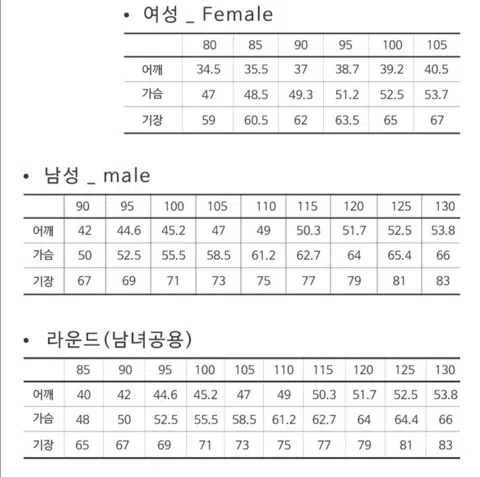 • 여성 _ Female

| | 80 | 85 | 90 | 95 | 100 | 105 |
|---|---|---|---|---|---|---|
| 어깨 | 34.5 | 35.5 | 37 | 38.7 | 39.2 | 40.5 |
| 가슴 | 47 | 48.5 | 49.3 | 51.2 | 52.5 | 53.7 |
| 기장 | 59 | 60.5 | 62 | 63.5 | 65 | 67 |

• 남성 _ male

| | 90 | 95 | 100 | 105 | 110 | 115 | 120 | 125 | 130 |
|---|---|---|---|---|---|---|---|---|---|
| 어깨 | 42 | 44.6 | 45.2 | 47 | 49 | 50.3 | 51.7 | 52.5 | 53.8 |
| 가슴 | 50 | 52.5 | 55.5 | 58.5 | 61.2 | 62.7 | 64 | 65.4 | 66 |
| 기장 | 67 | 69 | 71 | 73 | 75 | 77 | 79 | 81 | 83 |

• 라운드(남녀공용)

| | 85 | 90 | 95 | 100 | 105 | 110 | 115 | 120 | 125 | 130 |
|---|---|---|---|---|---|---|---|---|---|---|
| 어깨 | 40 | 42 | 44.6 | 45.2 | 47 | 49 | 50.3 | 51.7 | 52.5 | 53.8 |
| 가슴 | 48 | 50 | 52.5 | 55.5 | 58.5 | 61.2 | 62.7 | 64 | 64.4 | 66 |
| 기장 | 65 | 67 | 69 | 71 | 73 | 75 | 77 | 79 | 81 | 83 |